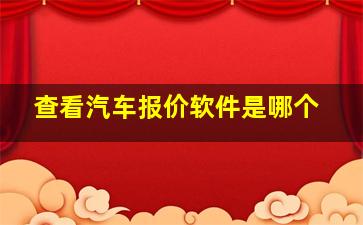 查看汽车报价软件是哪个